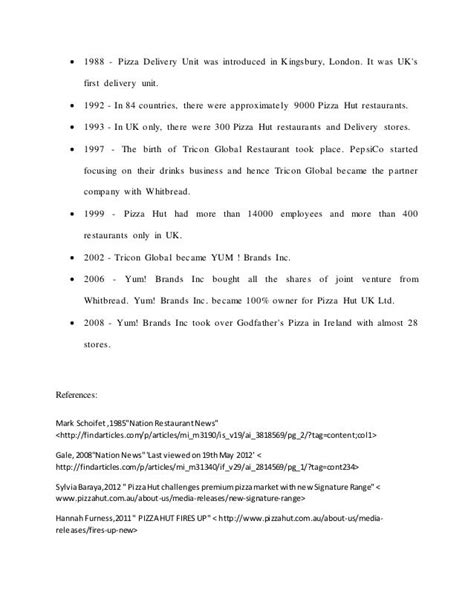 • 1988 - Pizza Delivery Unit was introduced in Kingsbury, London. It was UK's first delivery unit.

• 1992 - In 84 countries, there were approximately 9000 Pizza Hut restaurants.

• 1993 - In UK only, there were 300 Pizza Hut restaurants and Delivery stores.

• 1997 - The birth of Tricon Global Restaurant took place. PepsiCo started focusing on their drinks business and hence Tricon Global became the partner company with Whitbread.

• 1999 - Pizza Hut had more than 14000 employees and more than 400 restaurants only in UK.

• 2002 - Tricon Global became YUM ! Brands Inc.

• 2006 - Yum! Brands Inc bought all the shares of joint venture from Whitbread. Yum! Brands Inc. became 100% owner for Pizza Hut UK Ltd.

• 2008 - Yum! Brands Inc took over Godfather's Pizza in Ireland with almost 28 stores.

References:

Mark Schoifet ,1985"Nation Restaurant News" <http://findarticles.com/p/articles/mi_m3190/is_v19/ai_3818569/pg_2/?tag=content;col1>

Gale, 2008"Nation News" 'Last viewed on 19th May 2012' < http://findarticles.com/p/articles/mi_m31340/if_v29/ai_2814569/pg_1/?tag=cont234>

Sylvia Baraya,2012 " Pizza Hut challenges premium pizza market with new Signature Range" < www.pizzahut.com.au/about-us/media-releases/new-signature-range>

Hannah Furness,2011 " PIZZA HUT FIRES UP " < http://www.pizzahut.com.au/about-us/media-releases/fires-up-new>